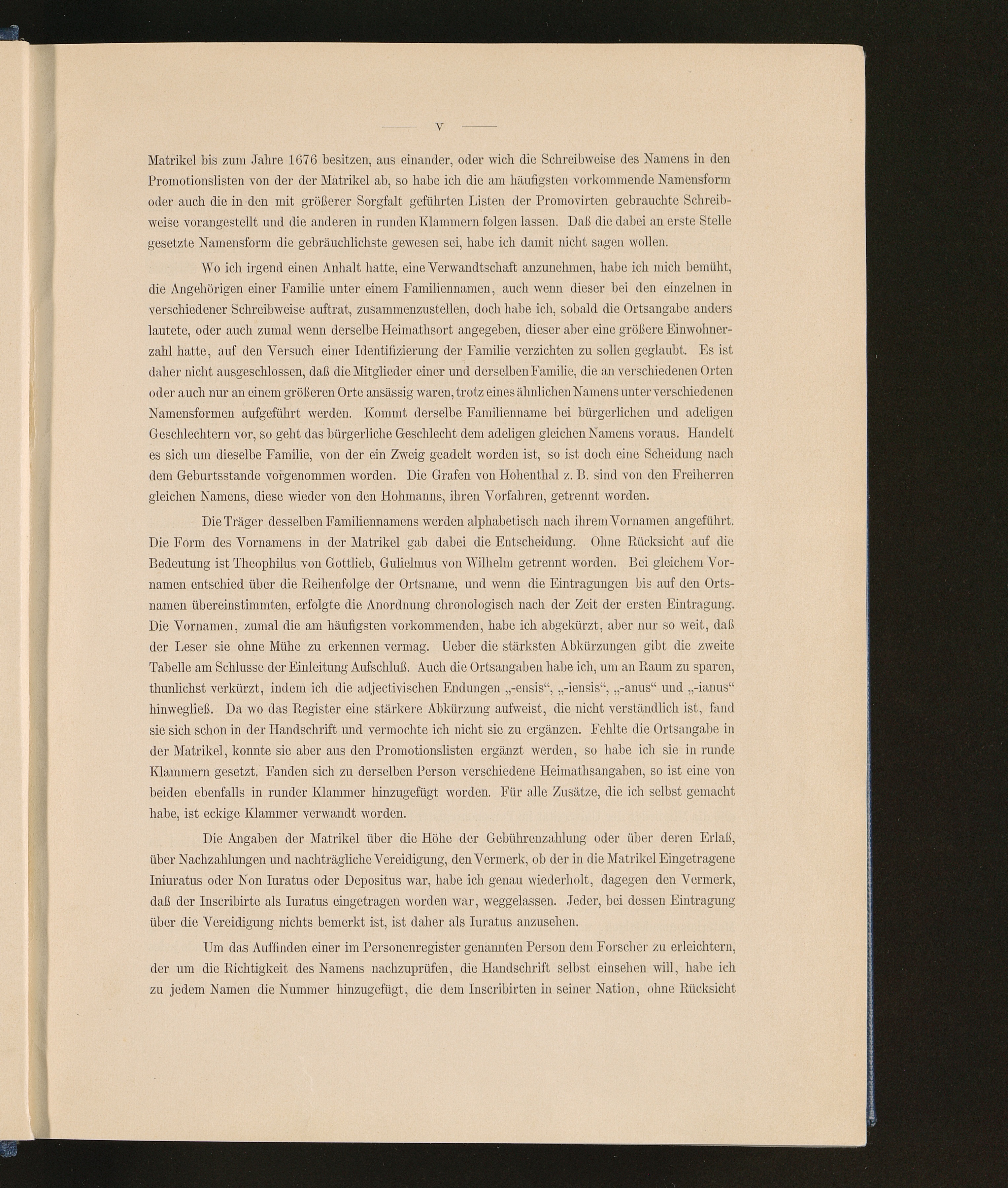 — V —

Matrikel bis zum Jahre 1676 besitzen, aus einander, oder wich die Schreibweise des Namens in den Promotionslisten von der der Matrikel ab, so habe ich die am häufigsten vorkommende Namensform oder auch die in den mit größerer Sorgfalt geführten Listen der Promovirten gebrauchte Schreibweise vorangestellt und die anderen in runden Klammern folgen lassen. Daß die dabei an erste Stelle gesetzte Namensform die gebräuchlichste gewesen sei, habe ich damit nicht sagen wollen.

Wo ich irgend einen Anhalt hatte, eine Verwandtschaft anzunehmen, habe ich mich bemüht, die Angehörigen einer Familie unter einem Familiennamen, auch wenn dieser bei den einzelnen in verschiedener Schreibweise auftrat, zusammenzustellen, doch habe ich, sobald die Ortsangabe anders lautete, oder auch zumal wenn derselbe Heimathsort angegeben, dieser aber eine größere Einwohnerzahl hatte, auf den Versuch einer Identifizierung der Familie verzichten zu sollen geglaubt. Es ist daher nicht ausgeschlossen, daß die Mitglieder einer und derselben Familie, die an verschiedenen Orten oder auch nur an einem größeren Orte ansässig waren, trotz eines ähnlichen Namens unter verschiedenen Namensformen aufgeführt werden. Kommt derselbe Familienname bei bürgerlichen und adeligen Geschlechtern vor, so geht das bürgerliche Geschlecht dem adeligen gleichen Namens voraus. Handelt es sich um dieselbe Familie, von der ein Zweig geadelt worden ist, so ist doch eine Scheidung nach dem Geburtsstande vorgenommen worden. Die Grafen von Hohenthal z. B. sind von den Freiherren gleichen Namens, diese wieder von den Hohmanns, ihren Vorfahren, getrennt worden.

Die Träger desselben Familiennamens werden alphabetisch nach ihrem Vornamen angeführt. Die Form des Vornamens in der Matrikel gab dabei die Entscheidung. Ohne Rücksicht auf die Bedeutung ist Theophilus von Gottlieb, Gulielmus von Wilhelm getrennt worden. Bei gleichem Vornamen entschied über die Reihenfolge der Ortsname, und wenn die Eintragungen bis auf den Ortsnamen übereinstimmten, erfolgte die Anordnung chronologisch nach der Zeit der ersten Eintragung. Die Vornamen, zumal die am häufigsten vorkommenden, habe ich abgekürzt, aber nur so weit, daß der Leser sie ohne Mühe zu erkennen vermag. Ueber die stärksten Abkürzungen gibt die zweite Tabelle am Schlusse der Einleitung Aufschluß. Auch die Ortsangaben habe ich, um an Raum zu sparen, thunlichst verkürzt, indem ich die adjectivischen Endungen „-ensis“, „-iensis“, „-anus“ und „-ianus“ hinwegließ. Da wo das Register eine stärkere Abkürzung aufweist, die nicht verständlich ist, fand sie sich schon in der Handschrift und vermochte ich nicht sie zu ergänzen. Fehlte die Ortsangabe in der Matrikel, konnte sie aber aus den Promotionslisten ergänzt werden, so habe ich sie in runde Klammern gesetzt. Fanden sich zu derselben Person verschiedene Heimathsangaben, so ist eine von beiden ebenfalls in runder Klammer hinzugefügt worden. Für alle Zusätze, die ich selbst gemacht habe, ist eckige Klammer verwandt worden.

Die Angaben der Matrikel über die Höhe der Gebührenzahlung oder über deren Erlaß, über Nachzahlungen und nachträgliche Vereidigung, den Vermerk, ob der in die Matrikel Eingetragene Iniuratus oder Non Iuratus oder Depositus war, habe ich genau wiederholt, dagegen den Vermerk, daß der Inscribirte als Iuratus eingetragen worden war, weggelassen. Jeder, bei dessen Eintragung über die Vereidigung nichts bemerkt ist, ist daher als Iuratus anzusehen.

Um das Auffinden einer im Personenregister genannten Person dem Forscher zu erleichtern, der um die Richtigkeit des Namens nachzuprüfen, die Handschrift selbst einsehen will, habe ich zu jedem Namen die Nummer hinzugefügt, die dem Inscribirten in seiner Nation, ohne Rücksicht